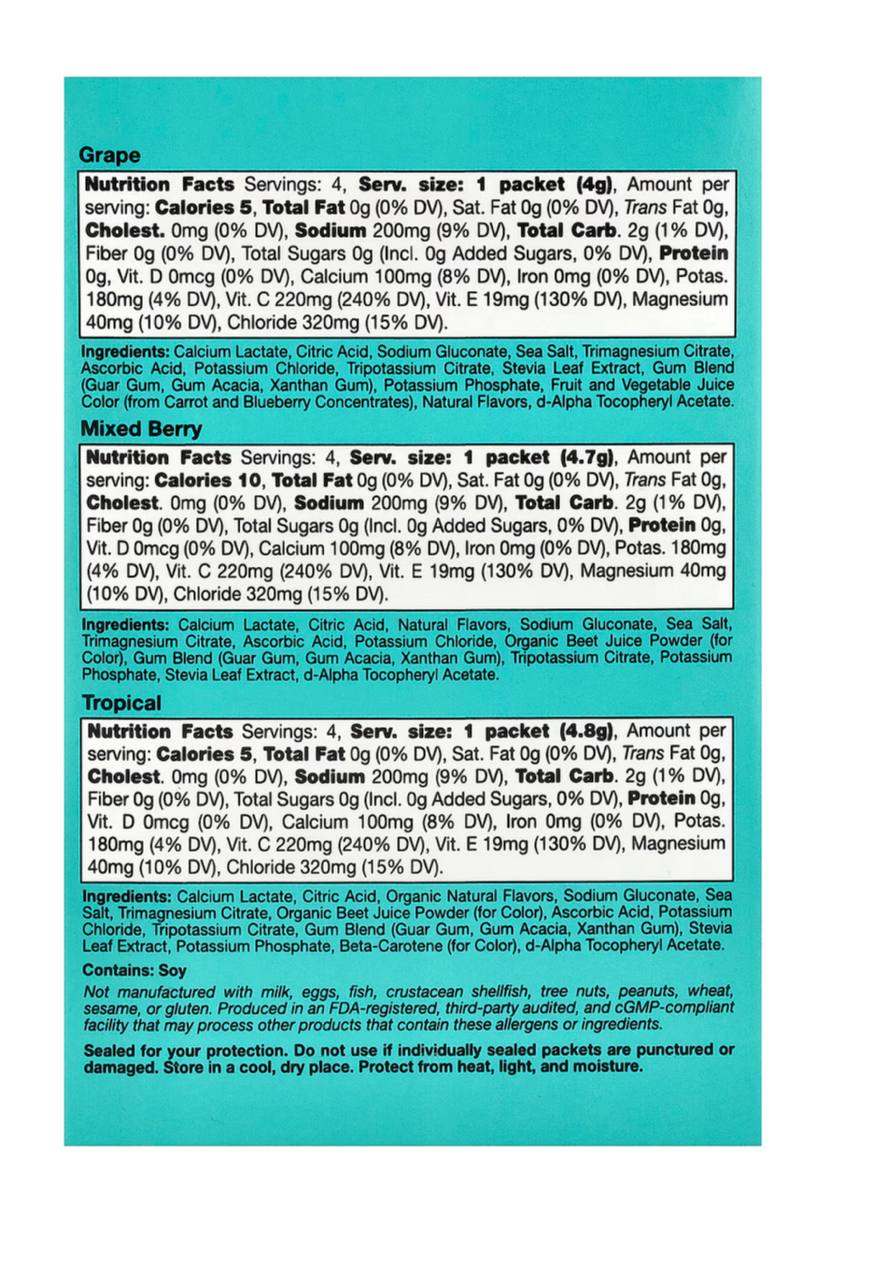 Grape

Nutrition Facts Servings: 4, Serv. size: 1 packet (4g), Amount per serving: Calories 5, Total Fat 0g (0% DV), Sat. Fat 0g (0% DV), Trans Fat 0g, Cholest. 0mg (0% DV), Sodium 200mg (9% DV), Total Carb. 2g (1% DV), Fiber 0g (0% DV), Total Sugars 0g (Incl. 0g Added Sugars, 0% DV), Protein 0g, Vit. D 0mcg (0% DV), Calcium 100mg (8% DV), Iron 0mg (0% DV), Potas. 180mg (4% DV), Vit. C 220mg (240% DV), Vit. E 19mg (130% DV), Magnesium 40mg (10% DV), Chloride 320mg (15% DV).

Ingredients: Calcium Lactate, Citric Acid, Sodium Gluconate, Sea Salt, Trimagnesium Citrate, Ascorbic Acid, Potassium Chloride, Tripotassium Citrate, Stevia Leaf Extract, Gum Blend (Guar Gum, Gum Acacia, Xanthan Gum), Potassium Phosphate, Fruit and Vegetable Juice Color (from Carrot and Blueberry Concentrates), Natural Flavors, d-Alpha Tocopheryl Acetate.

Mixed Berry

Nutrition Facts Servings: 4, Serv. size: 1 packet (4.7g), Amount per serving: Calories 10, Total Fat 0g (0% DV), Sat. Fat 0g (0% DV), Trans Fat 0g, Cholest. 0mg (0% DV), Sodium 200mg (9% DV), Total Carb. 2g (1% DV), Fiber 0g (0% DV), Total Sugars 0g (Incl. 0g Added Sugars, 0% DV), Protein 0g, Vit. D 0mcg (0% DV), Calcium 100mg (8% DV), Iron 0mg (0% DV), Potas. 180mg (4% DV), Vit. C 220mg (240% DV), Vit. E 19mg (130% DV), Magnesium 40mg (10% DV), Chloride 320mg (15% DV).

Ingredients: Calcium Lactate, Citric Acid, Natural Flavors, Sodium Gluconate, Sea Salt, Trimagnesium Citrate, Ascorbic Acid, Potassium Chloride, Organic Beet Juice Powder (for Color), Gum Blend (Guar Gum, Gum Acacia, Xanthan Gum), Tripotassium Citrate, Potassium Phosphate, Stevia Leaf Extract, d-Alpha Tocopheryl Acetate.

Tropical

Nutrition Facts Servings: 4, Serv. size: 1 packet (4.8g), Amount per serving: Calories 5, Total Fat 0g (0% DV), Sat. Fat 0g (0% DV), Trans Fat 0g, Cholest. 0mg (0% DV), Sodium 200mg (9% DV), Total Carb. 2g (1% DV), Fiber 0g (0% DV), Total Sugars 0g (Incl. 0g Added Sugars, 0% DV), Protein 0g, Vit. D 0mcg (0% DV), Calcium 100mg (8% DV), Iron 0mg (0% DV), Potas. 180mg (4% DV), Vit. C 220mg (240% DV), Vit. E 19mg (130% DV), Magnesium 40mg (10% DV), Chloride 320mg (15% DV).

Ingredients: Calcium Lactate, Citric Acid, Organic Natural Flavors, Sodium Gluconate, Sea Salt, Trimagnesium Citrate, Organic Beet Juice Powder (for Color), Ascorbic Acid, Potassium Chloride, Tripotassium Citrate, Gum Blend (Guar Gum, Gum Acacia, Xanthan Gum), Stevia Leaf Extract, Potassium Phosphate, Beta-Carotene (for Color), d-Alpha Tocopheryl Acetate.

Contains: Soy

Not manufactured with milk, eggs, fish, crustacean shellfish, tree nuts, peanuts, wheat, sesame, or gluten. Produced in an FDA-registered, third-party audited, and cGMP-compliant facility that may process other products that contain these allergens or ingredients.

Sealed for your protection. Do not use if individually sealed packets are punctured or damaged. Store in a cool, dry place. Protect from heat, light, and moisture.